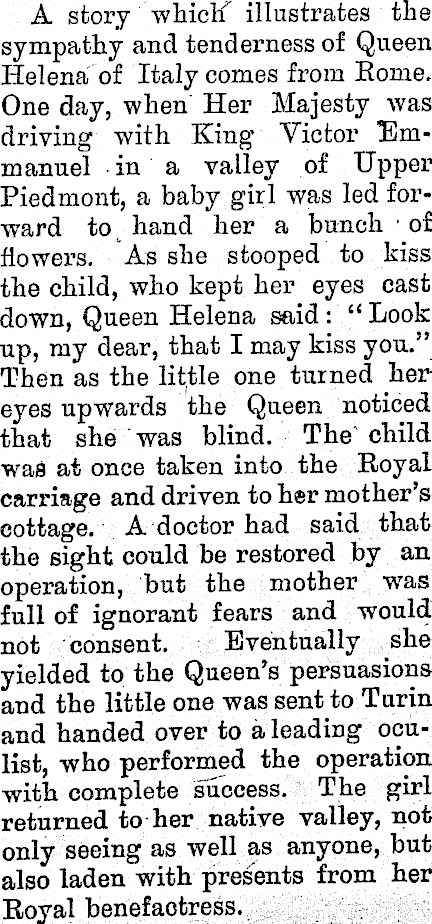 A story which illustrates the sympathy and tenderness of Queen Helena of Italy comes from Rome. One day, when Her Majesty was driving with King Victor Emmanuel in a valley of Upper Piedmont, a baby girl was led forward to hand her a bunch of flowers. As she stooped to kiss the child, who kept her eyes cast down, Queen Helena said: "Look up, my dear, that I may kiss you." Then as the little one turned her eyes upwards the Queen noticed that she was blind. The child was at once taken into the Royal carriage and driven to her mother's cottage. A doctor had said that the sight could be restored by an operation, but the mother was full of ignorant fears and would not consent. Eventually she yielded to the Queen's persuasions and the little one was sent to Turin and handed over to a leading oculist, who performed the operation with complete success. The girl returned to her native valley, not only seeing as well as anyone, but also laden with presents from her Royal benefactress.